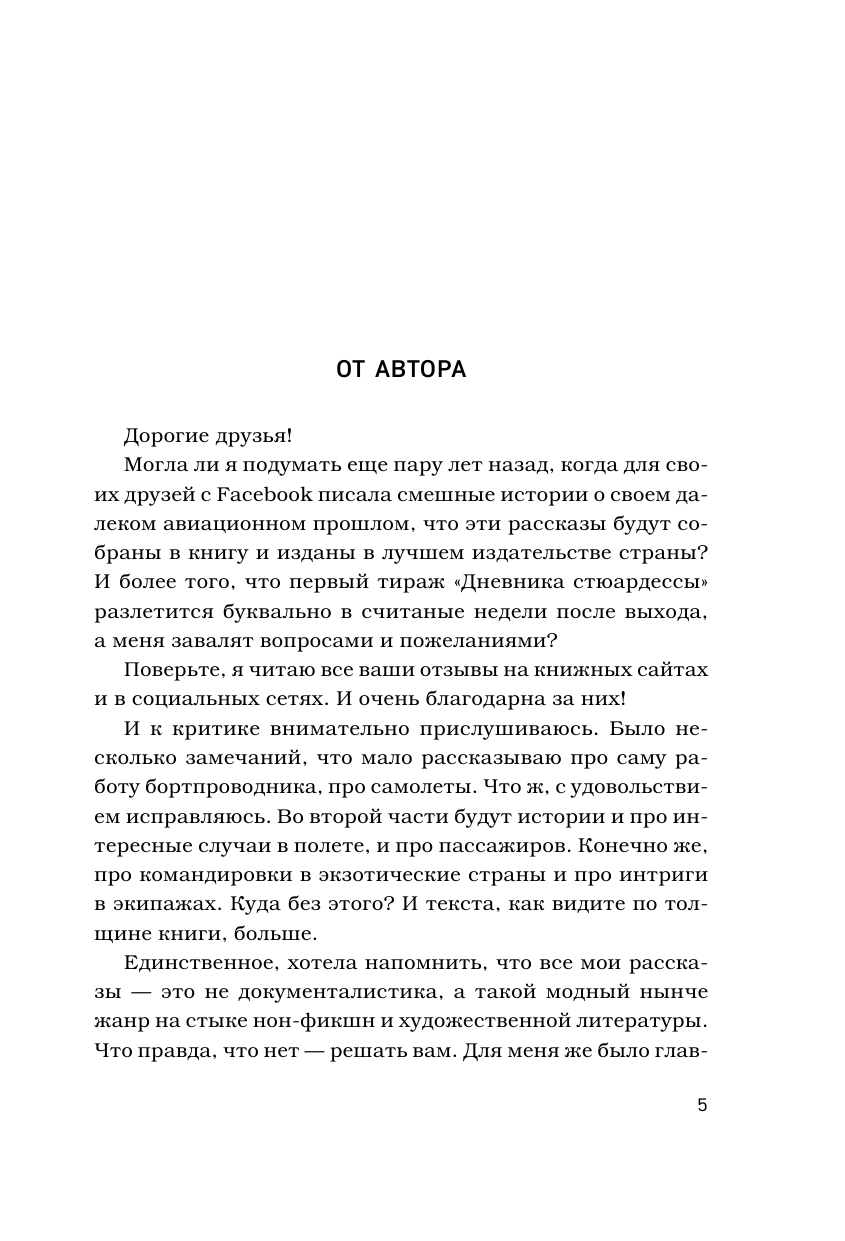 ОТ АВТОРА

Дорогие друзья!

Могла ли я подумать еще пару лет назад, когда для своих друзей с Facebook писала смешные истории о своем далеком авиационном прошлом, что эти рассказы будут собраны в книгу и изданы в лучшем издательстве страны? И более того, что первый тираж «Дневника стюардессы» разлетится буквально в считаные недели после выхода, а меня завалят вопросами и пожеланиями?

Поверьте, я читаю все ваши отзывы на книжных сайтах и в социальных сетях. И очень благодарна за них!

И к критике внимательно прислушиваюсь. Было несколько замечаний, что мало рассказываю про саму работу бортпроводника, про самолеты. Что ж, с удовольствием исправляюсь. Во второй части будут истории и про интересные случаи в полете, и про пассажиров. Конечно же, про командировки в экзотические страны и про интриги в экипажах. Куда без этого? И текста, как видите по толщине книги, больше.

Единственное, хотела напомнить, что все мои рассказы — это не документалистика, а такой модный нынче жанр на стыке нон-фикшн и художественной литературы. Что правда, что нет — решать вам. Для меня же было глав-

5